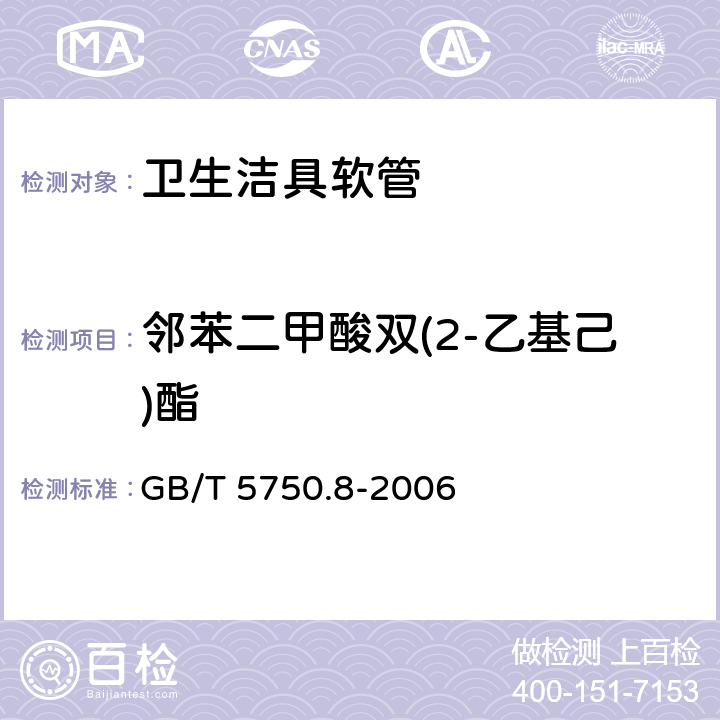 MA CNAS AC ilac-MRA

检测对象： 卫生洁具软管

检测项目： 邻苯二甲酸双(2-乙基己)酯

检测标准： GB/T 5750.8-2006

百检 Baijiantest.com

做检测 上百检
400-151-7153